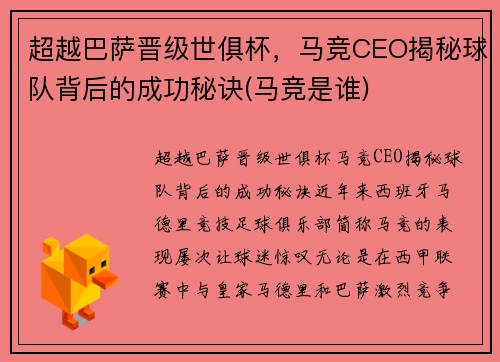 超越巴萨晋级世俱杯，马竞CEO揭秘球队背后的成功秘诀(马竞是谁)

超越巴萨晋级世俱杯马竞CEO揭秘球队背后的成功秘诀近年来西班牙马德里竞技足球俱乐部简称马竞的表现屡次让球迷惊叹无论是在西甲联赛中与皇家马德里和巴萨激烈竞争